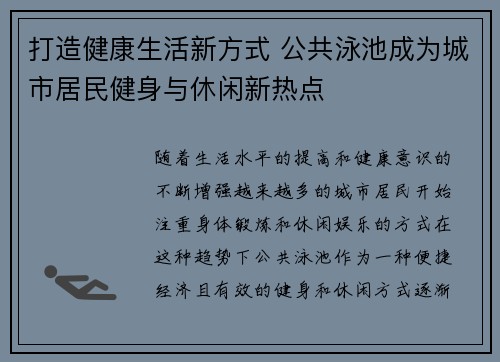 打造健康生活新方式 公共泳池成为城市居民健身与休闲新热点

随着生活水平的提高和健康意识的不断增强越来越多的城市居民开始注重身体锻炼和休闲娱乐的方式在这种趋势下公共泳池作为一种便捷经济且有效的健身和休闲方式逐渐